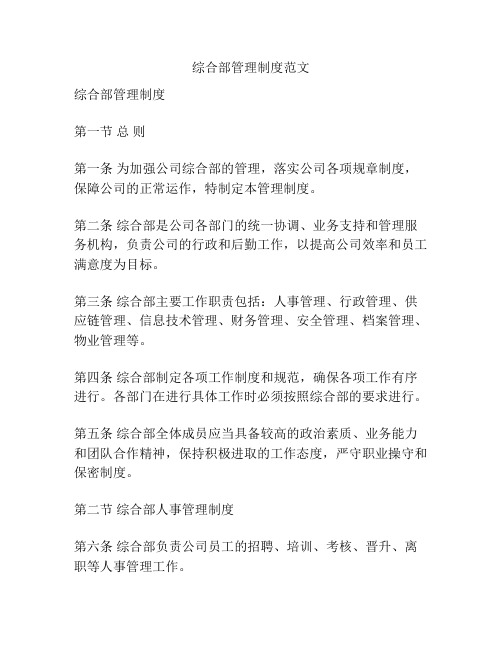 综合部管理制度范文

综合部管理制度

第一节 总 则

第一条 为加强公司综合部的管理，落实公司各项规章制度，保障公司的正常运作，特制定本管理制度。

第二条 综合部是公司各部门的统一协调、业务支持和管理服务机构，负责公司的行政和后勤工作，以提高公司效率和员工满意度为目标。

第三条 综合部主要工作职责包括：人事管理、行政管理、供应链管理、信息技术管理、财务管理、安全管理、档案管理、物业管理等。

第四条 综合部制定各项工作制度和规范，确保各项工作有序进行。各部门在进行具体工作时必须按照综合部的要求进行。

第五条 综合部全体成员应当具备较高的政治素质、业务能力和团队合作精神，保持积极进取的工作态度，严守职业操守和保密制度。

第二节 综合部人事管理制度

第六条 综合部负责公司员工的招聘、培训、考核、晋升、离职等人事管理工作。